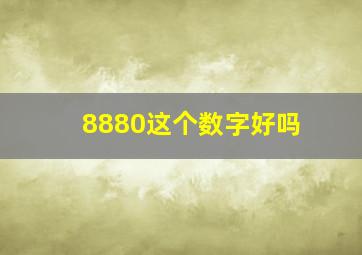 8880这个数字好吗